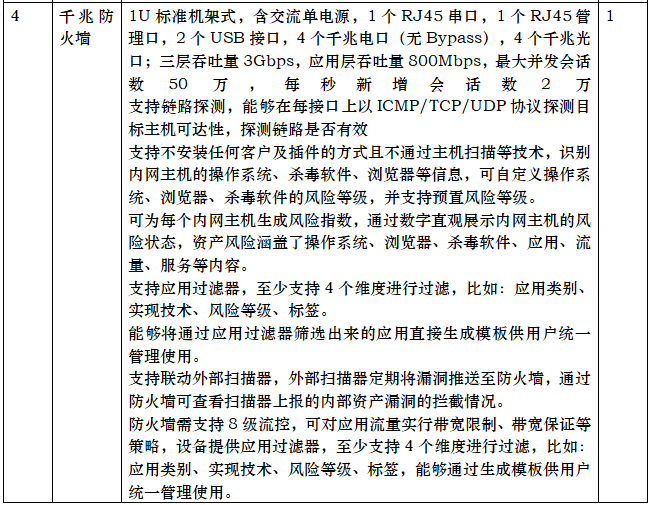 | 4 | 千兆防火墙 | 1U 标准机架式，含交流单电源，1 个 RJ45 串口，1 个 RJ45 管理口，2 个 USB 接口，4 个千兆电口（无 Bypass），4 个千兆光口；三层吞吐量 3Gbps，应用层吞吐量 800Mbps，最大并发会话数 50 万，每秒新增会话数 2 万<br>支持链路探测，能够在每接口上以 ICMP/TCP/UDP 协议探测目标主机可达性，探测链路是否有效<br>支持不安装任何客户及插件的方式且不通过主机扫描等技术，识别内网主机的操作系统、杀毒软件、浏览器等信息，可自定义操作系统、浏览器、杀毒软件的风险等级，并支持预置风险等级。<br>可为每个内网主机生成风险指数，通过数字直观展示内网主机的风险状态，资产风险涵盖了操作系统、浏览器、杀毒软件、应用、流量、服务等内容。<br>支持应用过滤器，至少支持 4 个维度进行过滤，比如：应用类别、实现技术、风险等级、标签。<br>能够将通过应用过滤器筛选出来的应用直接生成模板供用户统一管理使用。<br>支持联动外部扫描器，外部扫描器定期将漏洞推送至防火墙，通过防火墙可查看扫描器上报的内部资产漏洞的拦截情况。<br>防火墙需支持 8 级流控，可对应用流量实行带宽限制、带宽保证等策略，设备提供应用过滤器，至少支持 4 个维度进行过滤，比如：应用类别、实现技术、风险等级、标签，能够通过生成模板供用户统一管理使用。 | 1 |